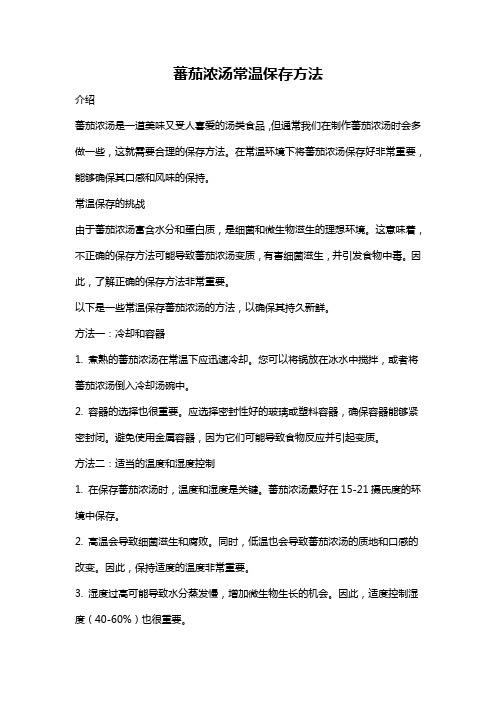 蕃茄浓汤常温保存方法

介绍

蕃茄浓汤是一道美味又受人喜爱的汤类食品，但通常我们在制作蕃茄浓汤时会多做一些，这就需要合理的保存方法。在常温环境下将蕃茄浓汤保存好非常重要，能够确保其口感和风味的保持。

常温保存的挑战

由于蕃茄浓汤富含水分和蛋白质，是细菌和微生物滋生的理想环境。这意味着，不正确的保存方法可能导致蕃茄浓汤变质，有害细菌滋生，并引发食物中毒。因此，了解正确的保存方法非常重要。

以下是一些常温保存蕃茄浓汤的方法，以确保其持久新鲜。

方法一：冷却和容器

1. 煮熟的蕃茄浓汤在常温下应迅速冷却。您可以将锅放在冰水中搅拌，或者将蕃茄浓汤倒入冷却汤碗中。

2. 容器的选择也很重要。应选择密封性好的玻璃或塑料容器，确保容器能够紧密封闭。避免使用金属容器，因为它们可能导致食物反应并引起变质。

方法二：适当的温度和湿度控制

1. 在保存蕃茄浓汤时，温度和湿度是关键。蕃茄浓汤最好在 15-21 摄氏度的环境中保存。

2. 高温会导致细菌滋生和腐败。同时，低温也会导致蕃茄浓汤的质地和口感的改变。因此，保持适度的温度非常重要。

3. 湿度过高可能导致水分蒸发慢，增加微生物生长的机会。因此，适度控制湿度（40-60%）也很重要。